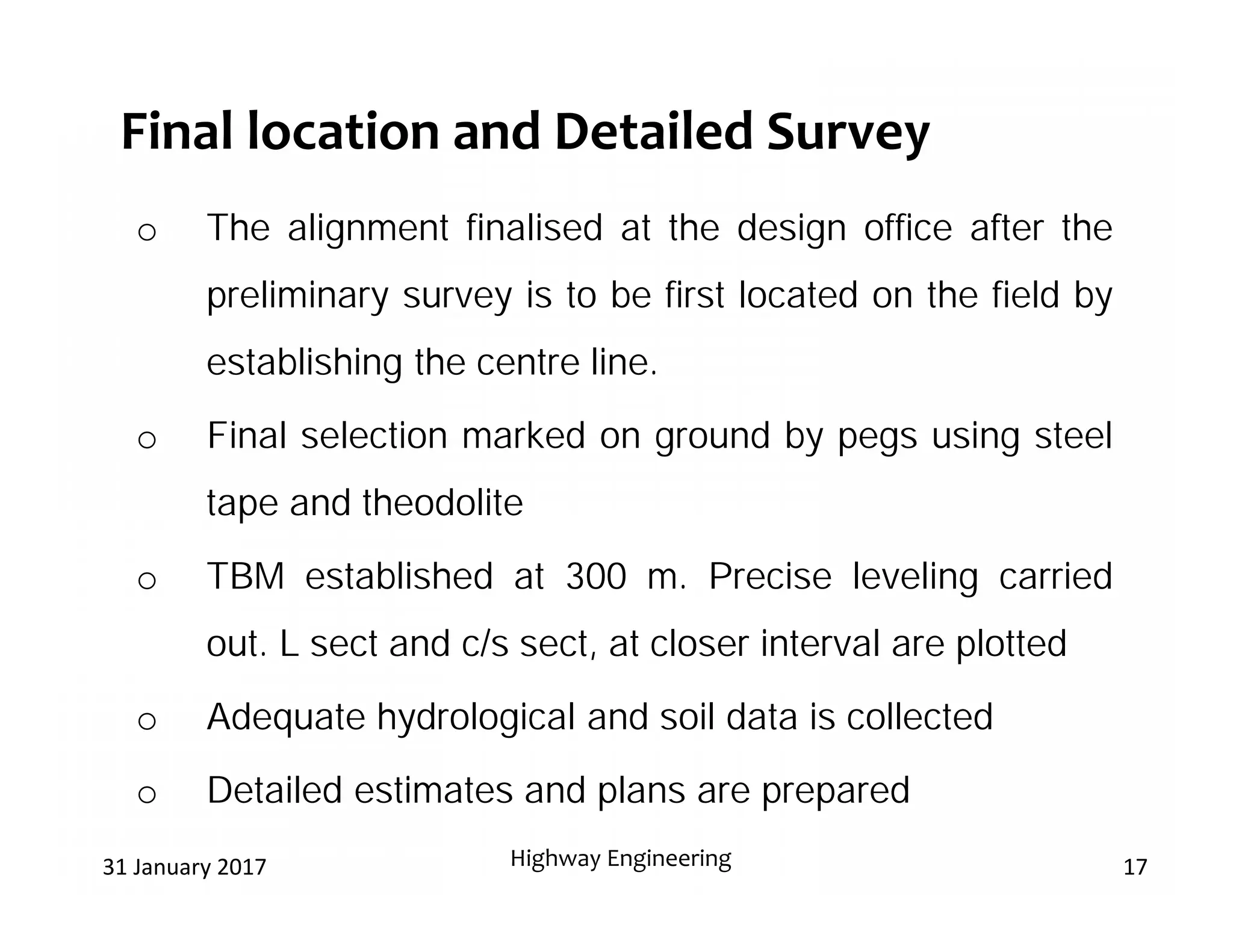 Final location and Detailed Survey

o The alignment finalised at the design office after the preliminary survey is to be first located on the field by establishing the centre line.

o Final selection marked on ground by pegs using steel tape and theodolite

o TBM established at 300 m. Precise leveling carried out. L sect and c/s sect, at closer interval are plotted

o Adequate hydrological and soil data is collected

o Detailed estimates and plans are prepared

31 January 2017 Highway Engineering 17